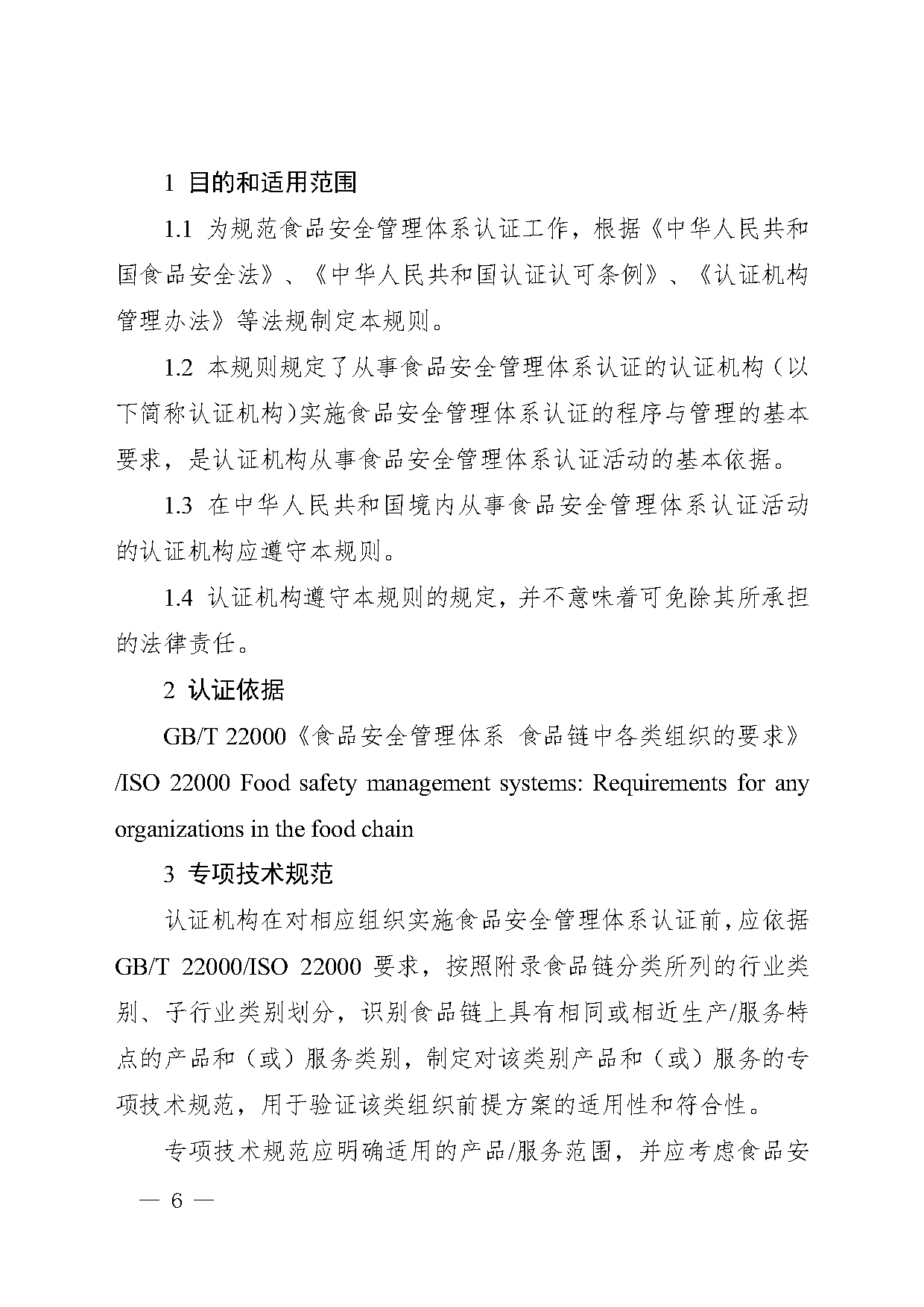 1 目的和适用范围

1.1 为规范食品安全管理体系认证工作，根据《中华人民共和国食品安全法》、《中华人民共和国认证认可条例》、《认证机构管理办法》等法规制定本规则。

1.2 本规则规定了从事食品安全管理体系认证的认证机构（以下简称认证机构）实施食品安全管理体系认证的程序与管理的基本要求，是认证机构从事食品安全管理体系认证活动的基本依据。

1.3 在中华人民共和国境内从事食品安全管理体系认证活动的认证机构应遵守本规则。

1.4 认证机构遵守本规则的规定，并不意味着可免除其所承担的法律责任。

2 认证依据

GB/T 22000《食品安全管理体系 食品链中各类组织的要求》/ISO 22000 Food safety management systems: Requirements for any organizations in the food chain

3 专项技术规范

认证机构在对相应组织实施食品安全管理体系认证前，应依据 GB/T 22000/ISO 22000 要求，按照附录食品链分类所列的行业类别、子行业类别划分，识别食品链上具有相同或相近生产/服务特点的产品和（或）服务类别，制定对该类别产品和（或）服务的专项技术规范，用于验证该类组织前提方案的适用性和符合性。

专项技术规范应明确适用的产品/服务范围，并应考虑食品安

— 6 —